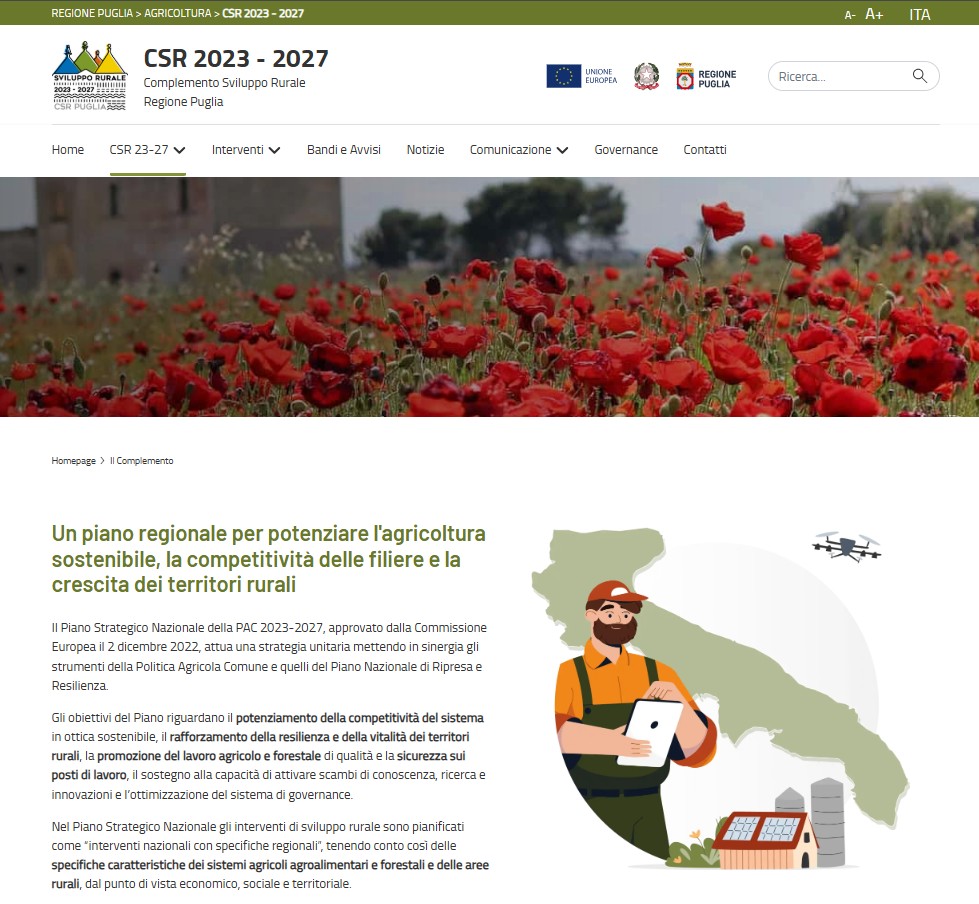 REGIONE PUGLIA > AGRICOLTURA > CSR 2023 - 2027

A- A+ ITA

SVILUPPO RURALE 2023 - 2027 CSR PUGLIA

CSR 2023 - 2027

Complemento Sviluppo Rurale
Regione Puglia

UNIONE EUROPEA

REGIONE PUGLIA

Ricerca...

Home CSR 23-27 Interventi Bandi e Avvisi Notizie Comunicazione Governance Contatti

Homepage > Il Complemento

Un piano regionale per potenziare l'agricoltura sostenibile, la competitività delle filiere e la crescita dei territori rurali

Il Piano Strategico Nazionale della PAC 2023-2027, approvato dalla Commissione Europea il 2 dicembre 2022, attua una strategia unitaria mettendo in sinergia gli strumenti della Politica Agricola Comune e quelli del Piano Nazionale di Ripresa e Resilienza.

Gli obiettivi del Piano riguardano il potenziamento della competitività del sistema in ottica sostenibile, il rafforzamento della resilienza e della vitalità dei territori rurali, la promozione del lavoro agricolo e forestale di qualità e la sicurezza sui posti di lavoro, il sostegno alla capacità di attivare scambi di conoscenza, ricerca e innovazioni e l'ottimizzazione del sistema di governance.

Nel Piano Strategico Nazionale gli interventi di sviluppo rurale sono pianificati come "interventi nazionali con specifiche regionali", tenendo conto così delle specifiche caratteristiche dei sistemi agricoli agroalimentari e forestali e delle aree rurali, dal punto di vista economico, sociale e territoriale.